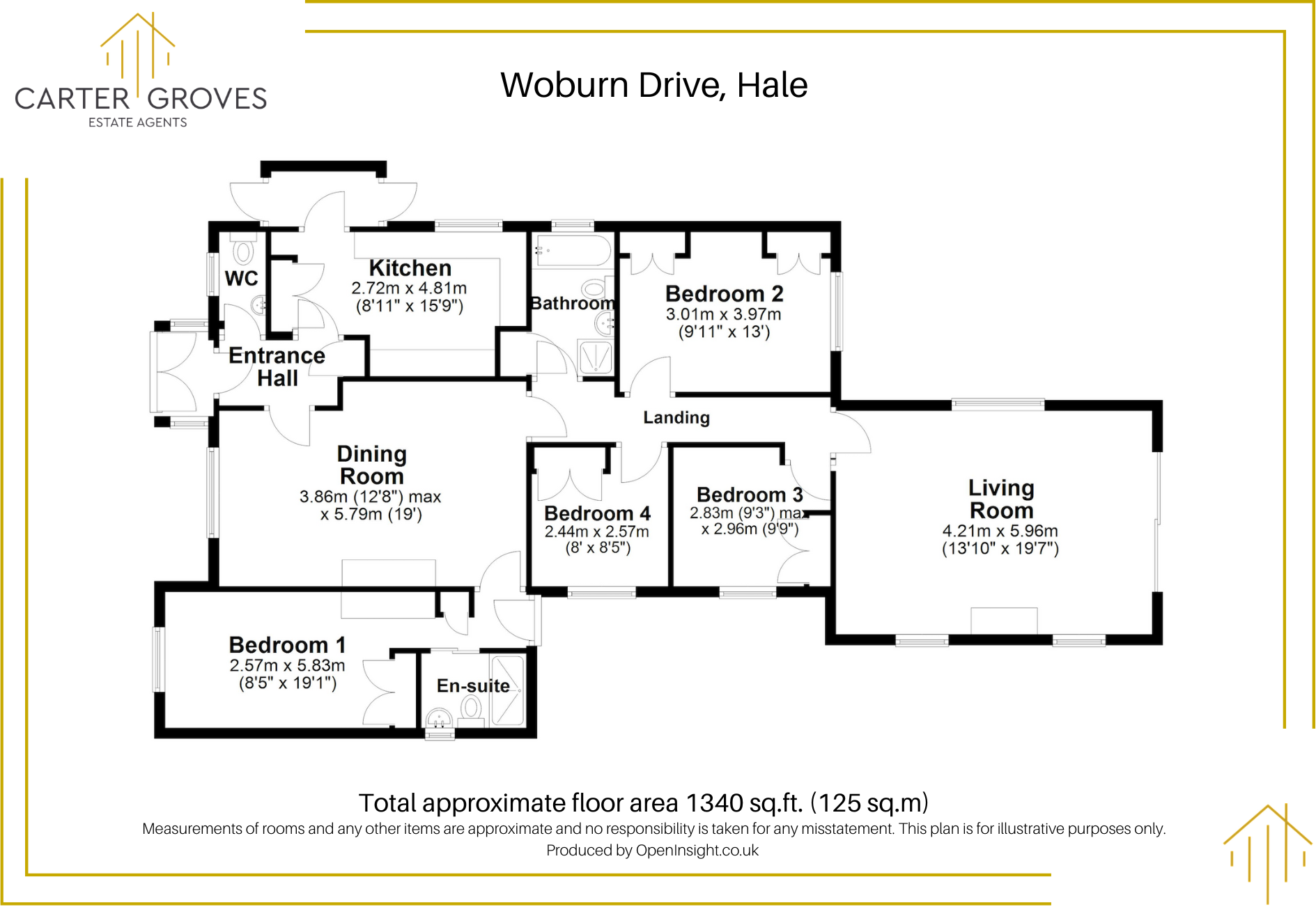 CARTER GROVES
ESTATE AGENTS

Woburn Drive, Hale

WC

Kitchen
2.72m x 4.81m
(8'11" x 15'9")

Bathroom

Bedroom 2
3.01m x 3.97m
(9'11" x 13')

Entrance Hall

Landing

Dining Room
3.86m (12'8") max
x 5.79m (19')

Bedroom 4
2.44m x 2.57m
(8' x 8'5")

Bedroom 3
2.83m (9'3") max
x 2.96m (9'9")

Living Room
4.21m x 5.96m
(13'10" x 19'7")

Bedroom 1
2.57m x 5.83m
(8'5" x 19'1")

En-suite

Total approximate floor area 1340 sq.ft. (125 sq.m)
Measurements of rooms and any other items are approximate and no responsibility is taken for any misstatement. This plan is for illustrative purposes only.
Produced by OpenInsight.co.uk